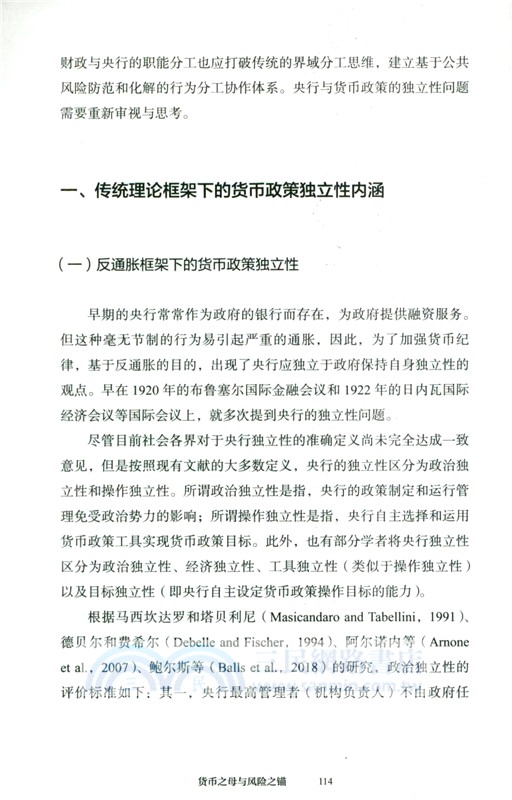 财政与央行的职能分工也应打破传统的界域分工思维，建立基于公共风险防范和化解的行为分工协作体系。央行与货币政策的独立性问题需要重新审视与思考。

一、传统理论框架下的货币政策独立性内涵

（一）反通胀框架下的货币政策独立性

早期的央行常常作为政府的银行而存在，为政府提供融资服务。但这种毫无节制的行为易引起严重的通胀，因此，为了加强货币纪律，基于反通胀的目的，出现了央行应独立于政府保持自身独立性的观点。早在1920年的布鲁塞尔国际金融会议和1922年的日内瓦国际经济会议等国际会议上，就多次提到央行的独立性问题。

尽管目前社会各界对于央行独立性的准确定义尚未完全达成一致意见，但是按照现有文献的大多数定义，央行的独立性区分为政治独立性和操作独立性。所谓政治独立性是指，央行的政策制定和运行管理免受政治势力的影响；所谓操作独立性是指，央行自主选择和运用货币政策工具实现货币政策目标。此外，也有部分学者将央行独立性区分为政治独立性、经济独立性、工具独立性（类似于操作独立性）以及目标独立性（即央行自主设定货币政策操作目标的能力）。

根据马西坎达罗和塔贝利尼（Masicandaro and Tabellini，1991）、德贝尔和费希尔（Debelle and Fischer，1994）、阿尔诺内等（Arnone et al.，2007）、鲍尔斯等（Balls et al.，2018）的研究，政治独立性的评价标准如下：其一，央行最高管理者（机构负责人）不由政府任

货币之母与风险之锚　114